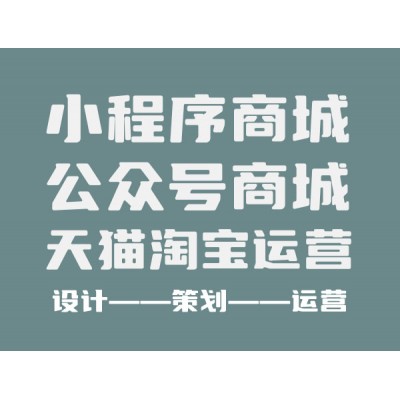 小程序商城
公众号商城
天猫淘宝运营
设计——策划——运营